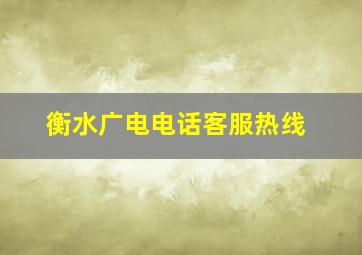 衡水广电电话客服热线